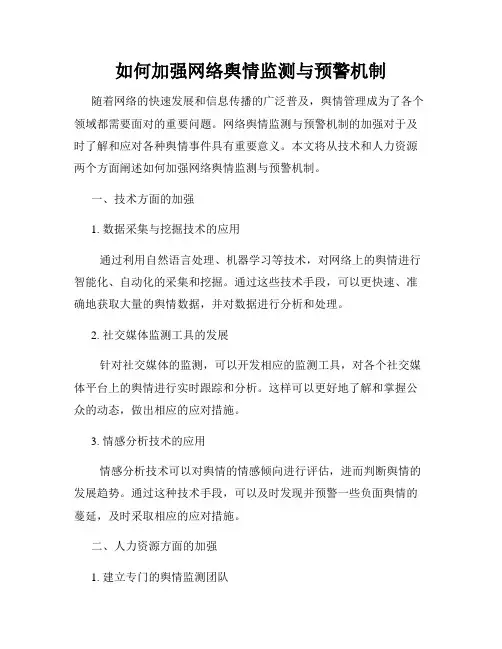 如何加强网络舆情监测与预警机制

随着网络的快速发展和信息传播的广泛普及，舆情管理成为了各个领域都需要面对的重要问题。网络舆情监测与预警机制的加强对于及时了解和应对各种舆情事件具有重要意义。本文将从技术和人力资源两个方面阐述如何加强网络舆情监测与预警机制。

一、技术方面的加强

1. 数据采集与挖掘技术的应用

通过利用自然语言处理、机器学习等技术，对网络上的舆情进行智能化、自动化的采集和挖掘。通过这些技术手段，可以更快速、准确地获取大量的舆情数据，并对数据进行分析和处理。

2. 社交媒体监测工具的发展

针对社交媒体的监测，可以开发相应的监测工具，对各个社交媒体平台上的舆情进行实时跟踪和分析。这样可以更好地了解和掌握公众的动态，做出相应的应对措施。

3. 情感分析技术的应用

情感分析技术可以对舆情的情感倾向进行评估，进而判断舆情的发展趋势。通过这种技术手段，可以及时发现并预警一些负面舆情的蔓延，及时采取相应的应对措施。

二、人力资源方面的加强

1. 建立专门的舆情监测团队